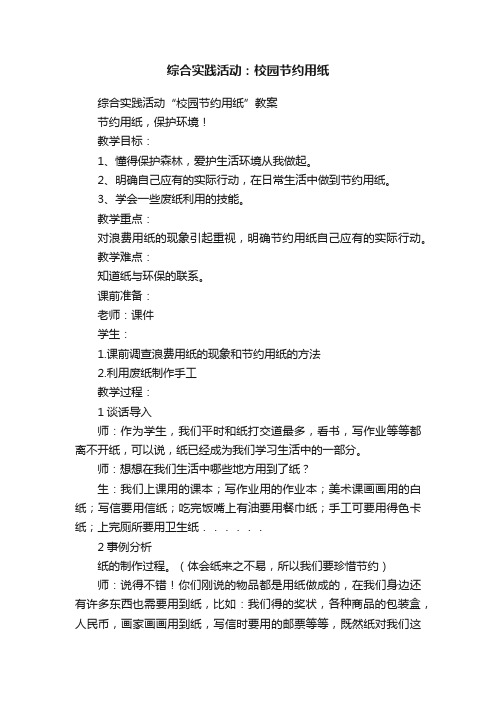 综合实践活动：校园节约用纸

综合实践活动“校园节约用纸”教案

节约用纸，保护环境！

教学目标：

1、懂得保护森林，爱护生活环境从我做起。

2、明确自己应有的实际行动，在日常生活中做到节约用纸。

3、学会一些废纸利用的技能。

教学重点：

对浪费用纸的现象引起重视，明确节约用纸自己应有的实际行动。

教学难点：

知道纸与环保的联系。

课前准备：

老师：课件

学生：

1.课前调查浪费用纸的现象和节约用纸的方法

2.利用废纸制作手工

教学过程：

1 谈话导入

师：作为学生，我们平时和纸打交道最多，看书，写作业等等都离不开纸，可以说，纸已经成为我们学习生活中的一部分。

师：想想在我们生活中哪些地方用到了纸？

生：我们上课用的课本；写作业用的作业本；美术课画画用的白纸；写信要用信纸；吃完饭嘴上有油要用餐巾纸；手工可要用得色卡纸；上完厕所要用卫生纸．．．．．．

2 事例分析

纸的制作过程。（体会纸来之不易，所以我们要珍惜节约）

师：说得不错！你们刚说的物品都是用纸做成的，在我们身边还有许多东西也需要用到纸，比如：我们得的奖状，各种商品的包装盒，人民币，画家画画用到纸，写信时要用的邮票等等，既然纸对我们这